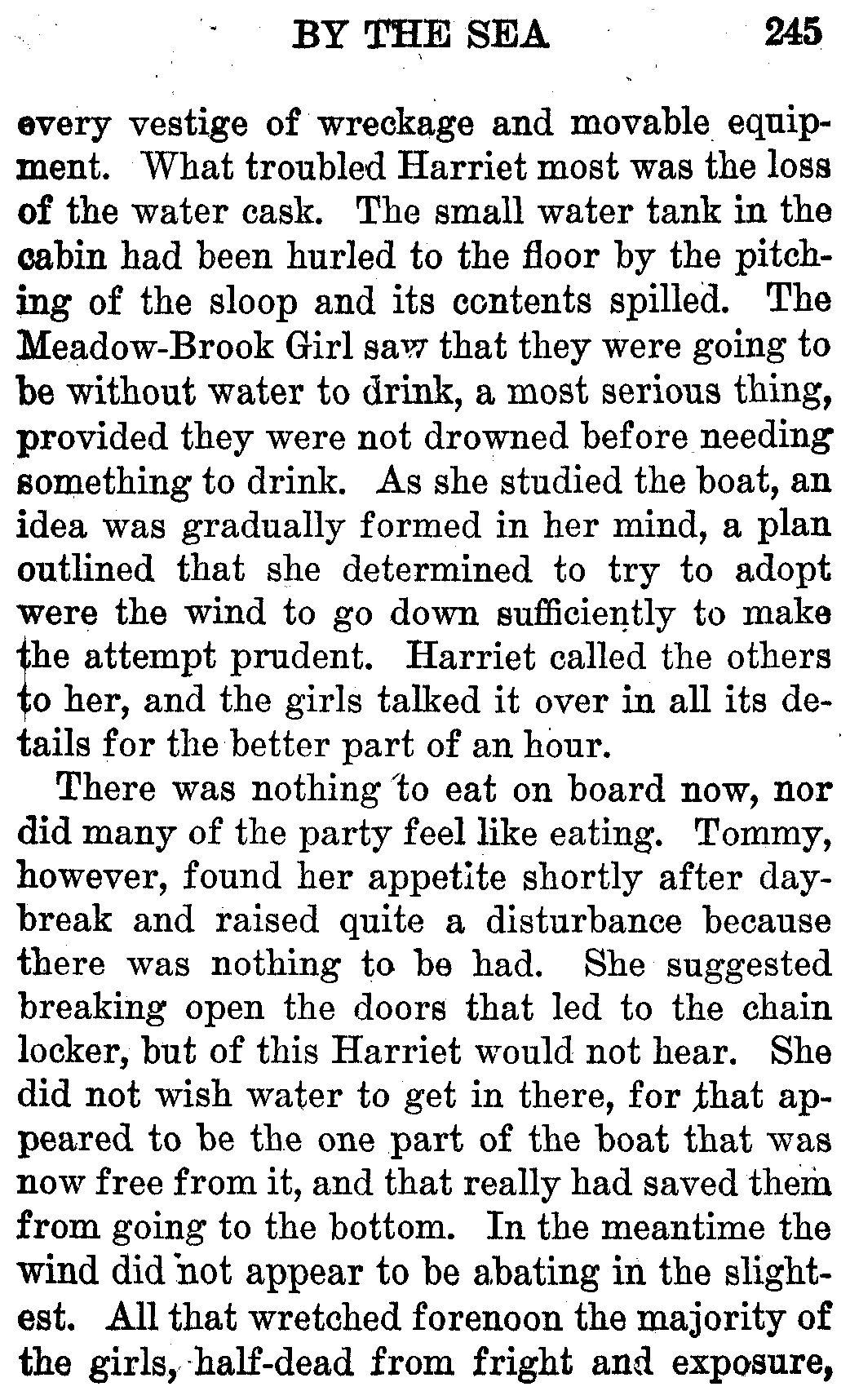 BY THE SEA 245

every vestige of wreckage and movable equipment. What troubled Harriet most was the loss of the water cask. The small water tank in the cabin had been hurled to the floor by the pitching of the sloop and its contents spilled. The Meadow-Brook Girl saw that they were going to be without water to drink, a most serious thing, provided they were not drowned before needing something to drink. As she studied the boat, an idea was gradually formed in her mind, a plan outlined that she determined to try to adopt were the wind to go down sufficiently to make the attempt prudent. Harriet called the others to her, and the girls talked it over in all its details for the better part of an hour.

There was nothing to eat on board now, nor did many of the party feel like eating. Tommy, however, found her appetite shortly after daybreak and raised quite a disturbance because there was nothing to be had. She suggested breaking open the doors that led to the chain locker, but of this Harriet would not hear. She did not wish water to get in there, for that appeared to be the one part of the boat that was now free from it, and that really had saved them from going to the bottom. In the meantime the wind did not appear to be abating in the slightest. All that wretched forenoon the majority of the girls, half-dead from fright and exposure,